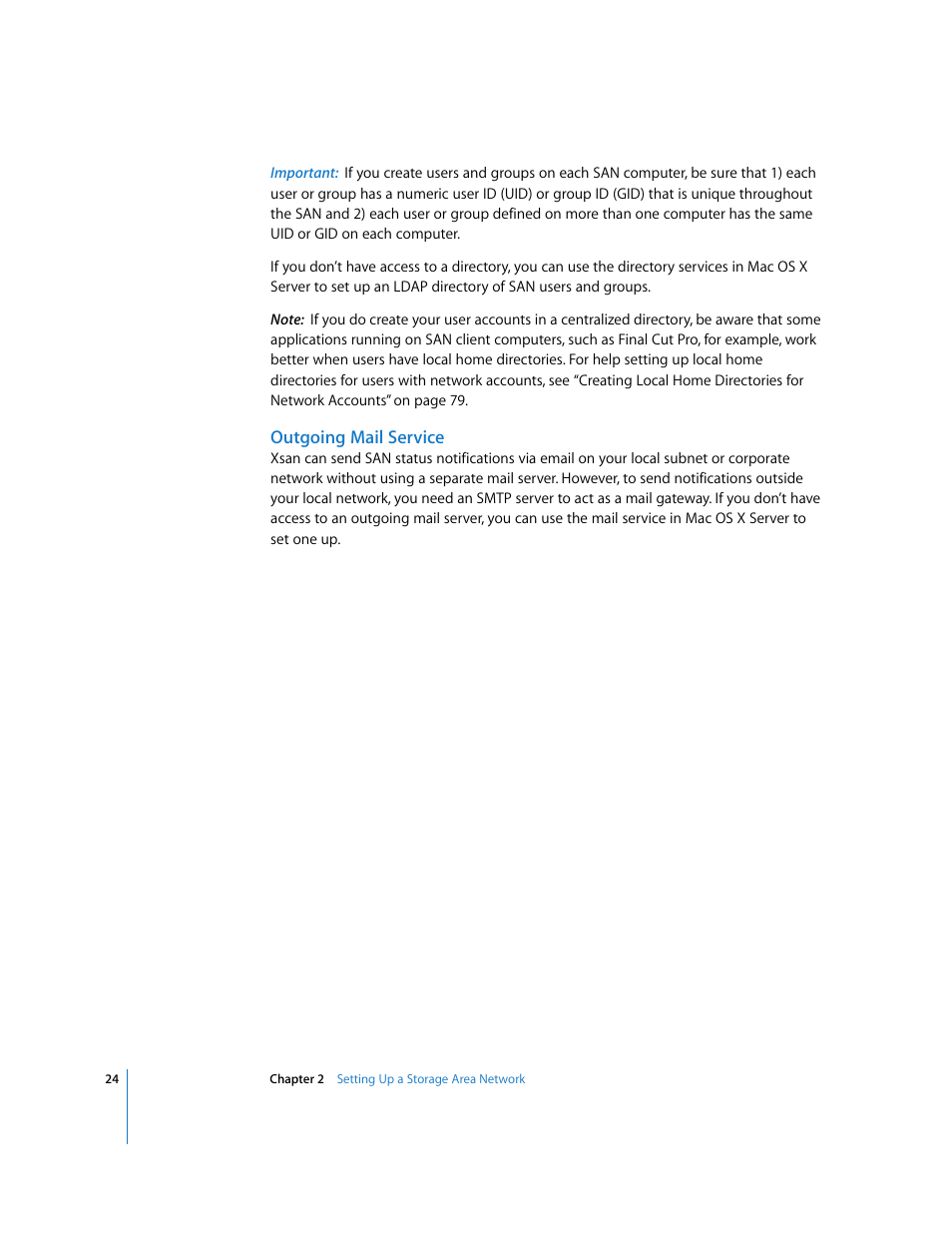 Important: If you create users and groups on each SAN computer, be sure that 1) each user or group has a numeric user ID (UID) or group ID (GID) that is unique throughout the SAN and 2) each user or group defined on more than one computer has the same UID or GID on each computer.

If you don't have access to a directory, you can use the directory services in Mac OS X Server to set up an LDAP directory of SAN users and groups.

Note: If you do create your user accounts in a centralized directory, be aware that some applications running on SAN client computers, such as Final Cut Pro, for example, work better when users have local home directories. For help setting up local home directories for users with network accounts, see "Creating Local Home Directories for Network Accounts" on page 79.

Outgoing Mail Service

Xsan can send SAN status notifications via email on your local subnet or corporate network without using a separate mail server. However, to send notifications outside your local network, you need an SMTP server to act as a mail gateway. If you don't have access to an outgoing mail server, you can use the mail service in Mac OS X Server to set one up.

24 Chapter 2 Setting Up a Storage Area Network